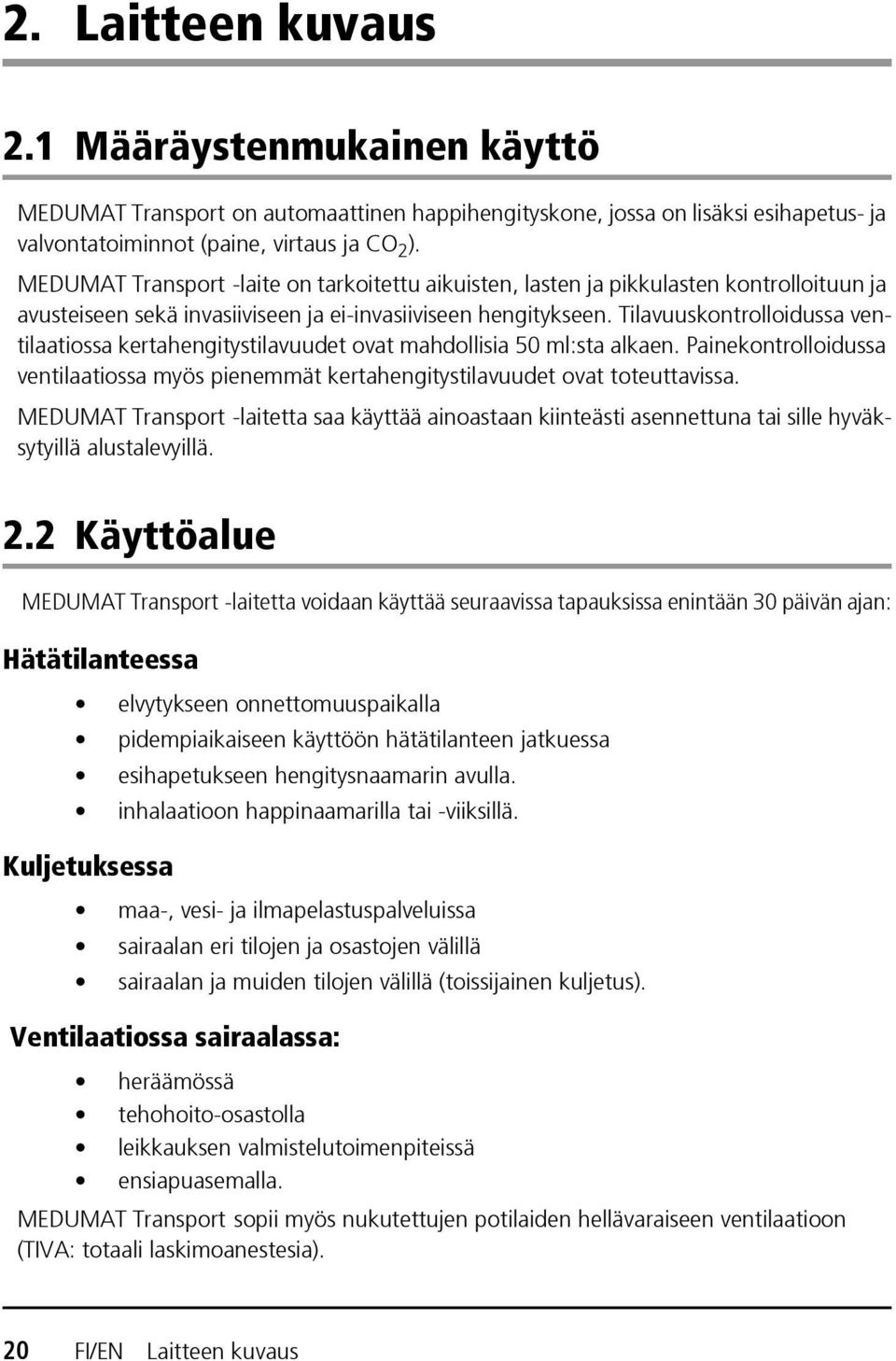 2. Laitteen kuvaus

2.1 Määräystenmukainen käyttö

MEDUMAT Transport on automaattinen happihengityskone, jossa on lisäksi esihapetus- ja valvontatoiminnot (paine, virtaus ja $CO_2$).

MEDUMAT Transport -laite on tarkoitettu aikuisten, lasten ja pikkulasten kontrolloituun ja avusteiseen sekä invasiiviseen ja ei-invasiiviseen hengitykseen. Tilavuuskontrolloidussa ventilaatiossa kertahengitystilavuudet ovat mahdollisia 50 ml:sta alkaen. Painekontrolloidussa ventilaatiossa myös pienemmät kertahengitystilavuudet ovat toteuttavissa.

MEDUMAT Transport -laitetta saa käyttää ainoastaan kiinteästi asennettuna tai sille hyväksytyillä alustalevyillä.

2.2 Käyttöalue

MEDUMAT Transport -laitetta voidaan käyttää seuraavissa tapauksissa enintään 30 päivän ajan:

Hätätilanteessa

• elvytykseen onnettomuuspaikalla
• pidempiaikaiseen käyttöön hätätilanteen jatkuessa
• esihapetukseen hengitysnaamarin avulla.
• inhalaatioon happinaamarilla tai -viiksillä.

Kuljetuksessa

• maa-, vesi- ja ilmapelastuspalveluissa
• sairaalan eri tilojen ja osastojen välillä
• sairaalan ja muiden tilojen välillä (toissijainen kuljetus).

Ventilaatiossa sairaalassa:

• heräämössä
• tehohoito-osastolla
• leikkauksen valmistelutoimenpiteissä
• ensiapuasemalla.

MEDUMAT Transport sopii myös nukutettujen potilaiden hellävaraiseen ventilaatioon (TIVA: totaali laskimoanestesia).

20 FI/EN Laitteen kuvaus